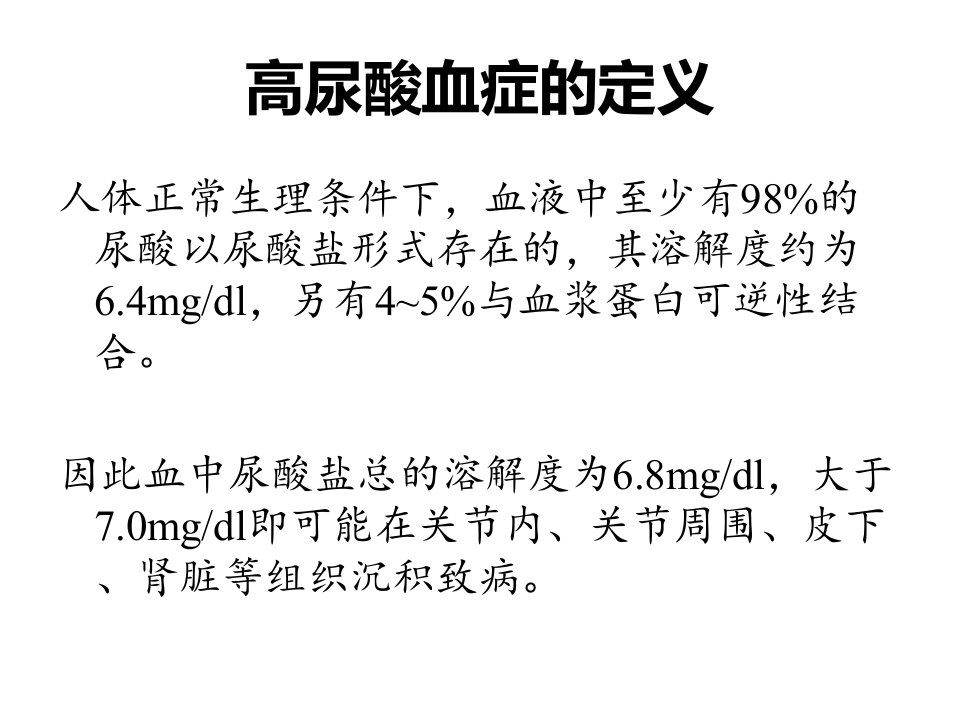 高尿酸血症的定义

人体正常生理条件下，血液中至少有98%的尿酸以尿酸盐形式存在的，其溶解度约为6.4mg/dl，另有4~5%与血浆蛋白可逆性结合。

因此血中尿酸盐总的溶解度为6.8mg/dl，大于7.0mg/dl即可能在关节内、关节周围、皮下、肾脏等组织沉积致病。